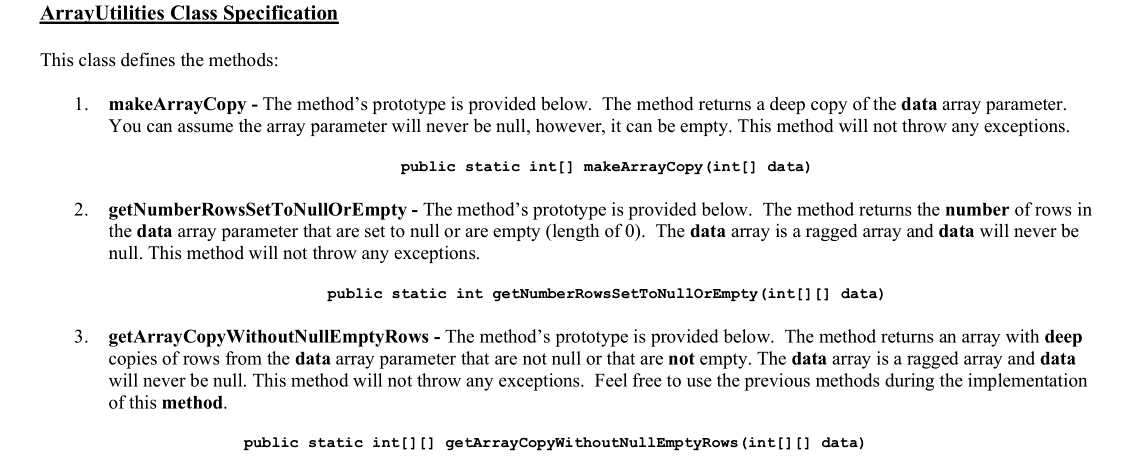 ArrayUtilities Class Specification

This class defines the methods:

1. makeArrayCopy - The method's prototype is provided below. The method returns a deep copy of the data array parameter. You can assume the array parameter will never be null, however, it can be empty. This method will not throw any exceptions.

public static int[] makeArrayCopy(int[] data)

2. getNumberRowsSetToNullOrEmpty - The method's prototype is provided below. The method returns the number of rows in the data array parameter that are set to null or are empty (length of 0). The data array is a ragged array and data will never be null. This method will not throw any exceptions.

public static int getNumberRowsSetToNullOrEmpty(int[][] data)

3. getArrayCopyWithoutNullEmptyRows - The method's prototype is provided below. The method returns an array with deep copies of rows from the data array parameter that are not null or that are not empty. The data array is a ragged array and data will never be null. This method will not throw any exceptions. Feel free to use the previous methods during the implementation of this method.

public static int[][] getArrayCopyWithoutNullEmptyRows(int[][] data)